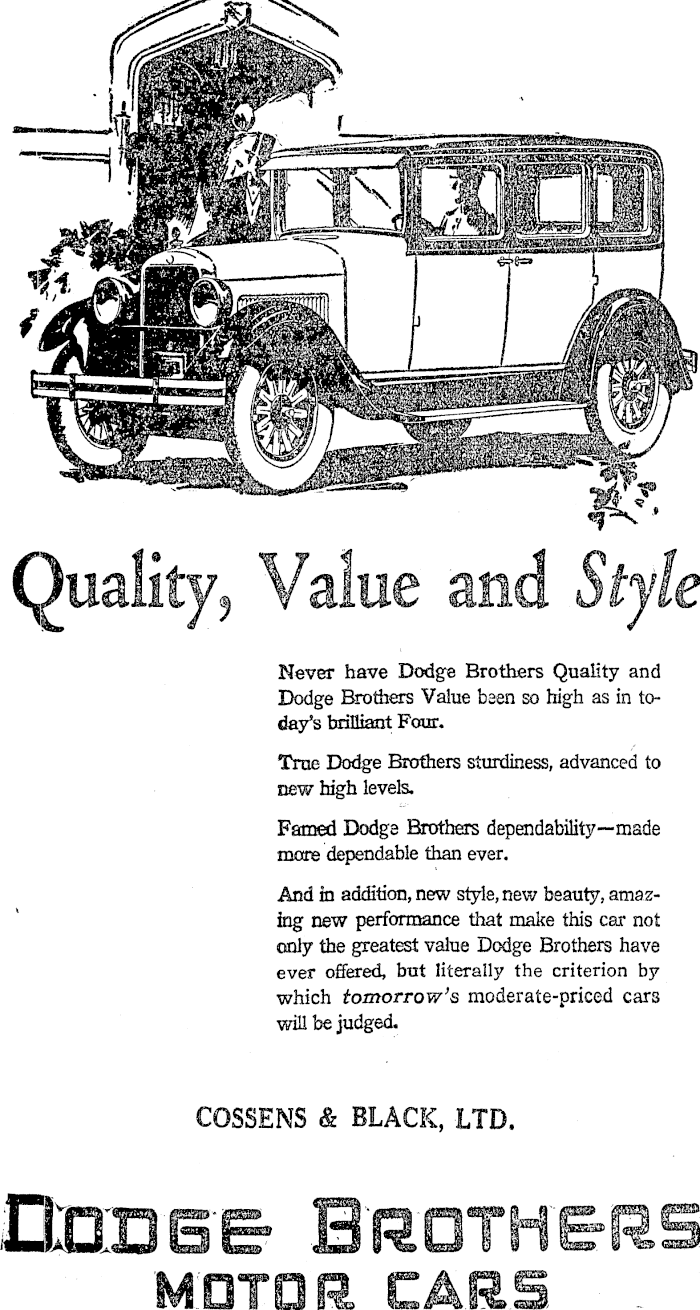 Quality, Value and Style

Never have Dodge Brothers Quality and Dodge Brothers Value been so high as in today's brilliant Four.

True Dodge Brothers sturdiness, advanced to new high levels.

Famed Dodge Brothers dependability—made more dependable than ever.

And in addition, new style, new beauty, amazing new performance that make this car not only the greatest value Dodge Brothers have ever offered, but literally the criterion by which tomorrow's moderate-priced cars will be judged.

COSSENS & BLACK, LTD.

DODGE BROTHERS
MOTOR CARS